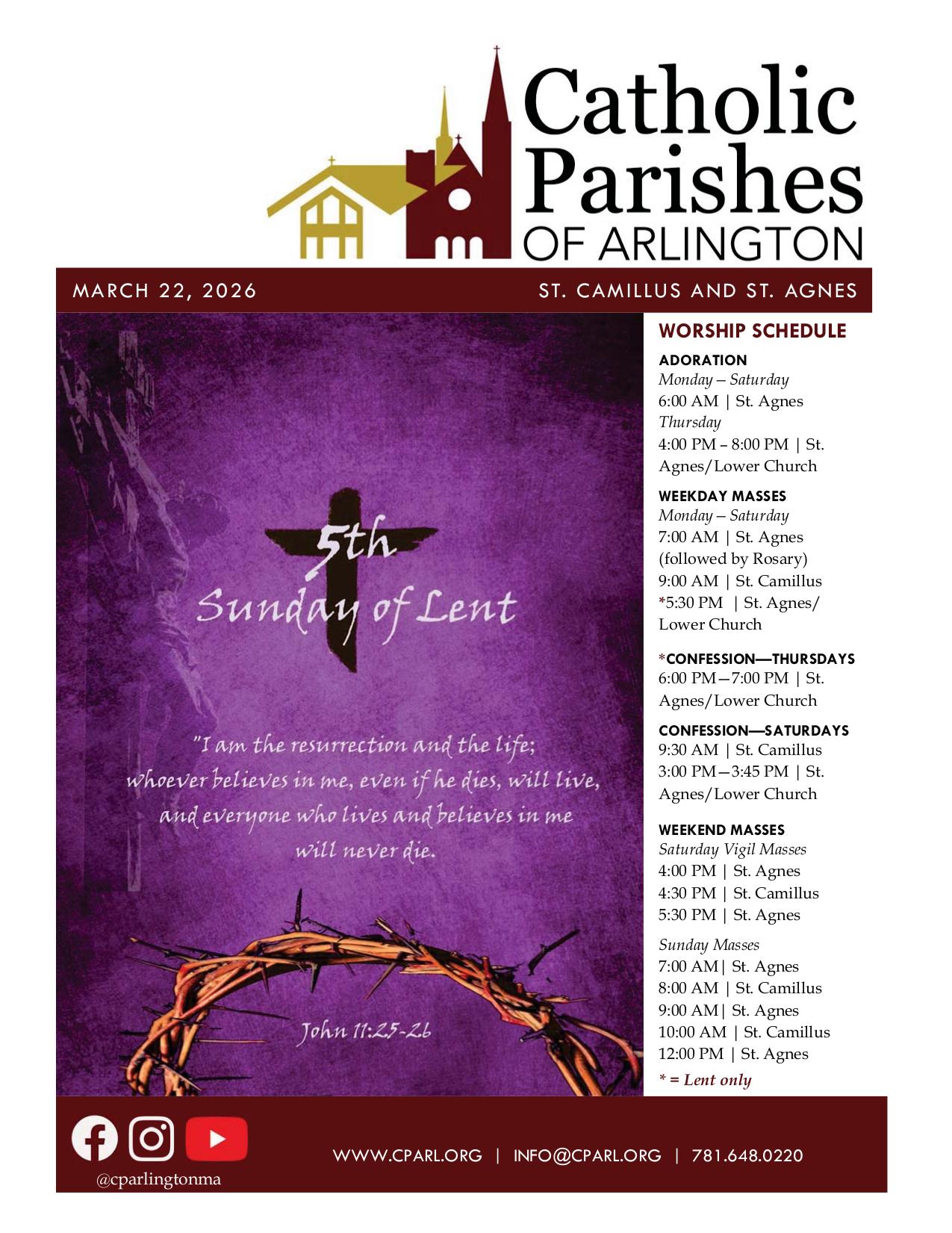 Catholic Parishes OF ARLINGTON

MARCH 22, 2026

ST. CAMILLUS AND ST. AGNES

5th Sunday of Lent

"I am the resurrection and the life; whoever believes in me, even if he dies, will live, and everyone who lives and believes in me will never die.

John 11:25-26

WORSHIP SCHEDULE

ADORATION
Monday – Saturday
6:00 AM | St. Agnes
Thursday
4:00 PM – 8:00 PM | St. Agnes/Lower Church

WEEKDAY MASSES
Monday – Saturday
7:00 AM | St. Agnes (followed by Rosary)
9:00 AM | St. Camillus
*5:30 PM | St. Agnes/ Lower Church

*CONFESSION—THURSDAYS
6:00 PM—7:00 PM | St. Agnes/Lower Church

CONFESSION—SATURDAYS
9:30 AM | St. Camillus
3:00 PM—3:45 PM | St. Agnes/Lower Church

WEEKEND MASSES
Saturday Vigil Masses
4:00 PM | St. Agnes
4:30 PM | St. Camillus
5:30 PM | St. Agnes

Sunday Masses
7:00 AM| St. Agnes
8:00 AM | St. Camillus
9:00 AM| St. Agnes
10:00 AM | St. Camillus
12:00 PM | St. Agnes
* = Lent only

@cparlingtonma

WWW.CPARL.ORG | INFO@CPARL.ORG | 781.648.0220